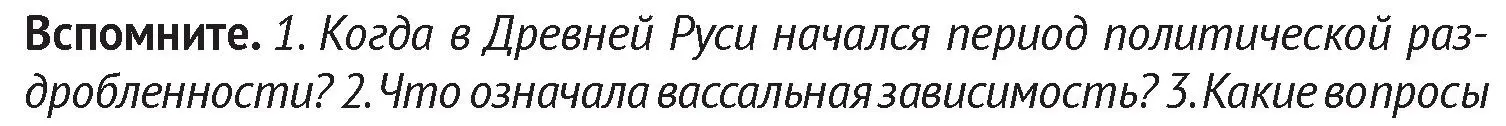 Вспомните. 1. Когда в Древней Руси начался период политической раздробленности? 2. Что означала вассальная зависимость? 3. Какие вопросы